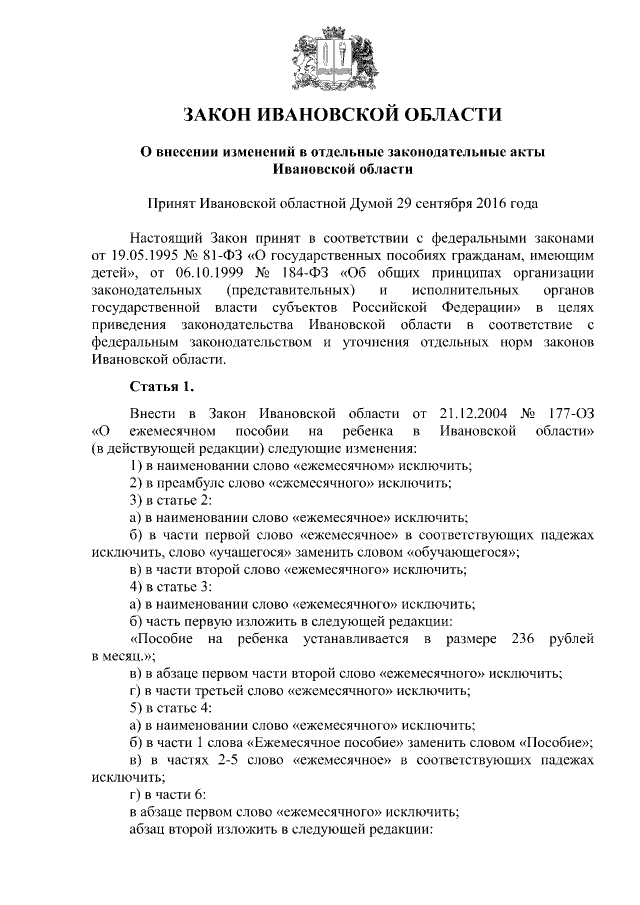 ЗАКОН ИВАНОВСКОЙ ОБЛАСТИ

О внесении изменений в отдельные законодательные акты Ивановской области

Принят Ивановской областной Думой 29 сентября 2016 года

Настоящий Закон принят в соответствии с федеральными законами от 19.05.1995 № 81-ФЗ «О государственных пособиях гражданам, имеющим детей», от 06.10.1999 № 184-ФЗ «Об общих принципах организации законодательных (представительных) и исполнительных органов государственной власти субъектов Российской Федерации» в целях приведения законодательства Ивановской области в соответствие с федеральным законодательством и уточнения отдельных норм законов Ивановской области.

Статья 1.

Внести в Закон Ивановской области от 21.12.2004 № 177-ОЗ «О ежемесячном пособии на ребенка в Ивановской области» (в действующей редакции) следующие изменения:

1) в наименовании слово «ежемесячном» исключить;

2) в преамбуле слово «ежемесячного» исключить;

3) в статье 2:

а) в наименовании слово «ежемесячное» исключить;

б) в части первой слово «ежемесячное» в соответствующих падежах исключить, слово «учащегося» заменить словом «обучающегося»;

в) в части второй слово «ежемесячного» исключить;

4) в статье 3:

а) в наименовании слово «ежемесячного» исключить;

б) часть первую изложить в следующей редакции:

«Пособие на ребенка устанавливается в размере 236 рублей в месяц.»;

в) в абзаце первом части второй слово «ежемесячного» исключить;

г) в части третьей слово «ежемесячного» исключить;

5) в статье 4:

а) в наименовании слово «ежемесячного» исключить;

б) в части 1 слова «Ежемесячное пособие» заменить словом «Пособие»;

в) в частях 2-5 слово «ежемесячное» в соответствующих падежах исключить;

г) в части 6:

в абзаце первом слово «ежемесячного» исключить;

абзац второй изложить в следующей редакции: